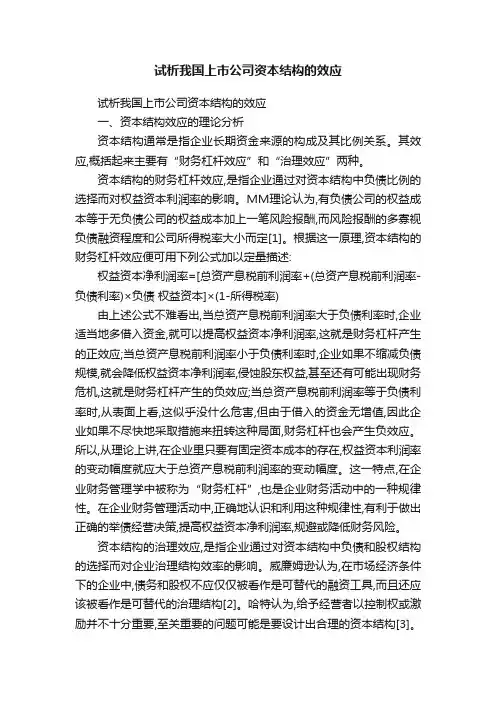 试析我国上市公司资本结构的效应

试析我国上市公司资本结构的效应

一、资本结构效应的理论分析

资本结构通常是指企业长期资金来源的构成及其比例关系。其效应,概括起来主要有“财务杠杆效应”和“治理效应”两种。

资本结构的财务杠杆效应,是指企业通过对资本结构中负债比例的选择而对权益资本利润率的影响。MM理论认为,有负债公司的权益成本等于无负债公司的权益成本加上一笔风险报酬,而风险报酬的多寡视负债融资程度和公司所得税率大小而定[1]。根据这一原理,资本结构的财务杠杆效应便可用下列公式加以定量描述:

权益资本净利润率=[总资产息税前利润率+(总资产息税前利润率-负债利率)×负债 权益资本]×(1-所得税率)

由上述公式不难看出,当总资产息税前利润率大于负债利率时,企业适当地多借入资金,就可以提高权益资本净利润率,这就是财务杠杆产生的正效应;当总资产息税前利润率小于负债利率时,企业如果不缩减负债规模,就会降低权益资本净利润率,侵蚀股东权益,甚至还有可能出现财务危机,这就是财务杠杆产生的负效应;当总资产息税前利润率等于负债利率时,从表面上看,这似乎没什么危害,但由于借入的资金无增值,因此企业如果不尽快地采取措施来扭转这种局面,财务杠杆也会产生负效应。所以,从理论上讲,在企业里只要有固定资本成本的存在,权益资本利润率的变动幅度就应大于总资产息税前利润率的变动幅度。这一特点,在企业财务管理学中被称为“财务杠杆”,也是企业财务活动中的一种规律性。在企业财务管理活动中,正确地认识和利用这种规律性,有利于做出正确的举债经营决策,提高权益资本净利润率,规避或降低财务风险。

资本结构的治理效应,是指企业通过对资本结构中负债和股权结构的选择而对企业治理结构效率的影响。威廉姆逊认为,在市场经济条件下的企业中,债务和股权不应仅仅被看作是可替代的融资工具,而且还应该被看作是可替代的治理结构[2]。哈特认为,给予经营者以控制权或激励并不十分重要,至关重要的问题可能是要设计出合理的资本结构[3]。